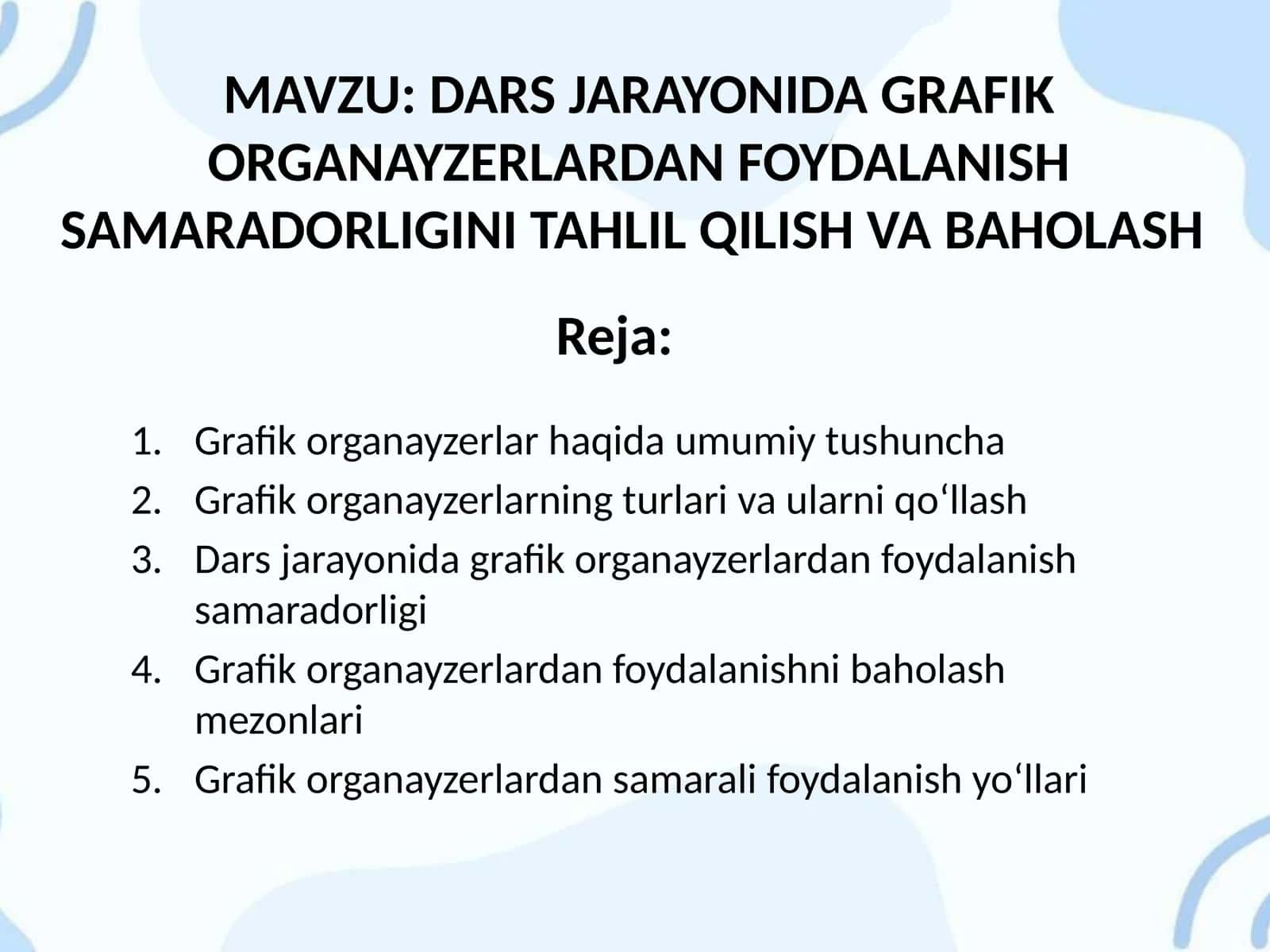 MAVZU: DARS JARAYONIDA GRAFIK ORGANAYZERLARDAN FOYDALANISH SAMARADORLIGINI TAHLIL QILISH VA BAHOLASH

Reja:

1. Grafik organayzerlar haqida umumiy tushuncha
2. Grafik organayzerlarning turlari va ularni qo‘llash
3. Dars jarayonida grafik organayzerlardan foydalanish samaradorligi
4. Grafik organayzerlardan foydalanishni baholash mezonlari
5. Grafik organayzerlardan samarali foydalanish yo‘llari